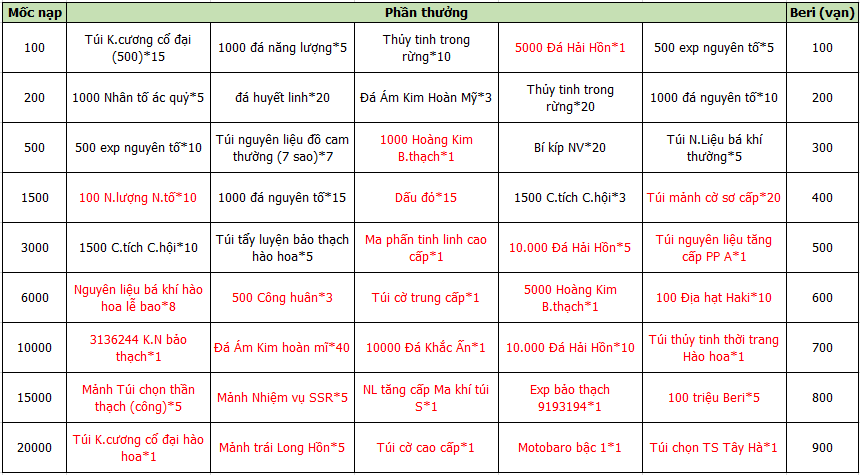 | Mốc nạp | Phần thưởng | | | | | Beri (vạn) |
|---|---|---|---|---|---|---|
| 100 | Túi K.cương cổ đại (500)*15 | 1000 đá năng lượng*5 | Thủy tinh trong rừng*10 | 5000 Đá Hải Hồn*1 | 500 exp nguyên tố*5 | 100 |
| 200 | 1000 Nhân tố ác quỷ*5 | đá huyết linh*20 | Đá Ám Kim Hoàn Mỹ*3 | Thủy tinh trong rừng*20 | 1000 đá nguyên tố*10 | 200 |
| 500 | 500 exp nguyên tố*10 | Túi nguyên liệu đồ cam thường (7 sao)*7 | 1000 Hoàng Kim B.thạch*1 | Bí kíp NV*20 | Túi N.Liệu bá khí thường*5 | 300 |
| 1500 | 100 N.lượng N.tố*10 | 1000 đá nguyên tố*15 | Dấu đỏ*15 | 1500 C.tích C.hội*3 | Túi mảnh cờ sơ cấp*20 | 400 |
| 3000 | 1500 C.tích C.hội*10 | Túi tẩy luyện bảo thạch hào hoa*5 | Ma phấn tinh linh cao cấp*1 | 10.000 Đá Hải Hồn*5 | Túi nguyên liệu tăng cấp PP A*1 | 500 |
| 6000 | Nguyên liệu bá khí hào hoa lễ bao*8 | 500 Công huân*3 | Túi cờ trung cấp*1 | 5000 Hoàng Kim B.thạch*1 | 100 Địa hạt Haki*10 | 600 |
| 10000 | 3136244 K.N bảo thạch*1 | Đá Ám Kim hoàn mĩ*40 | 10000 Đá Khắc Ấn*1 | 10.000 Đá Hải Hồn*10 | Túi thủy tinh thời trang Hào hoa*1 | 700 |
| 15000 | Mảnh Túi chọn thần thạch (công)*5 | Mảnh Nhiệm vụ SSR*5 | NL tăng cấp Ma khí túi S*1 | Exp bảo thạch 9193194*1 | 100 triệu Beri*5 | 800 |
| 20000 | Túi K.cương cổ đại hào hoa*1 | Mảnh trái Long Hồn*5 | Túi cờ cao cấp*1 | Motobaro bậc 1*1 | Túi chọn TS Tây Hà*1 | 900 |